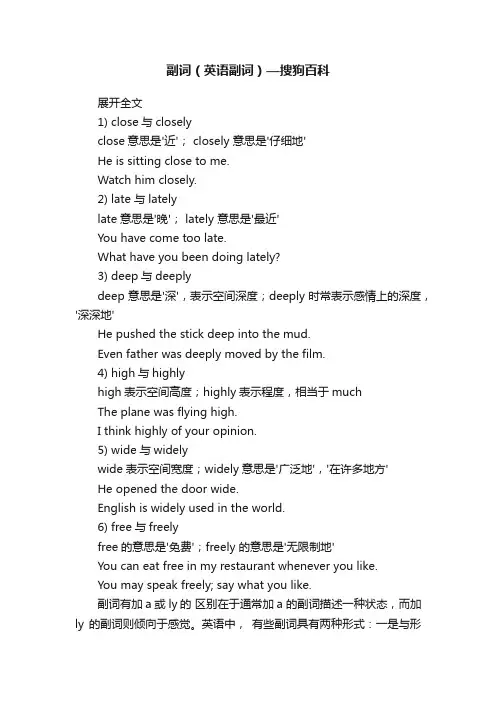 副词（英语副词）—搜狗百科

展开全文

1) close 与 closely

close 意思是'近'； closely 意思是'仔细地'

He is sitting close to me.

Watch him closely.

2) late 与 lately

late 意思是'晚'； lately 意思是'最近'

You have come too late.

What have you been doing lately?

3) deep 与 deeply

deep 意思是'深'，表示空间深度；deeply 时常表示感情上的深度，'深深地'

He pushed the stick deep into the mud.

Even father was deeply moved by the film.

4) high 与 highly

high 表示空间高度；highly 表示程度，相当于 much

The plane was flying high.

I think highly of your opinion.

5) wide 与 widely

wide 表示空间宽度；widely 意思是'广泛地'，'在许多地方'

He opened the door wide.

English is widely used in the world.

6) free 与 freely

free 的意思是'免费'；freely 的意思是'无限制地'

You can eat free in my restaurant whenever you like.

You may speak freely; say what you like.

副词有加 a 或 ly 的 区别在于通常加 a 的副词描述一种状态，而加 ly 的副词则倾向于感觉。英语中， 有些副词具有两种形式：一是与形